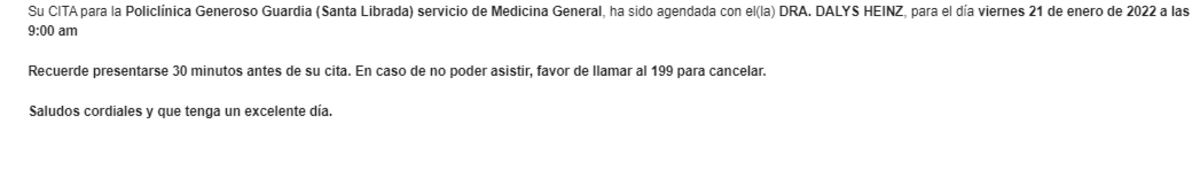 Su CITA para la Policlínica Generoso Guardia (Santa Librada) servicio de Medicina General, ha sido agendada con el(la) DRA. DALYS HEINZ, para el día viernes 21 de enero de 2022 a las 9:00 am

Recuerde presentarse 30 minutos antes de su cita. En caso de no poder asistir, favor de llamar al 199 para cancelar.

Saludos cordiales y que tenga un excelente día.